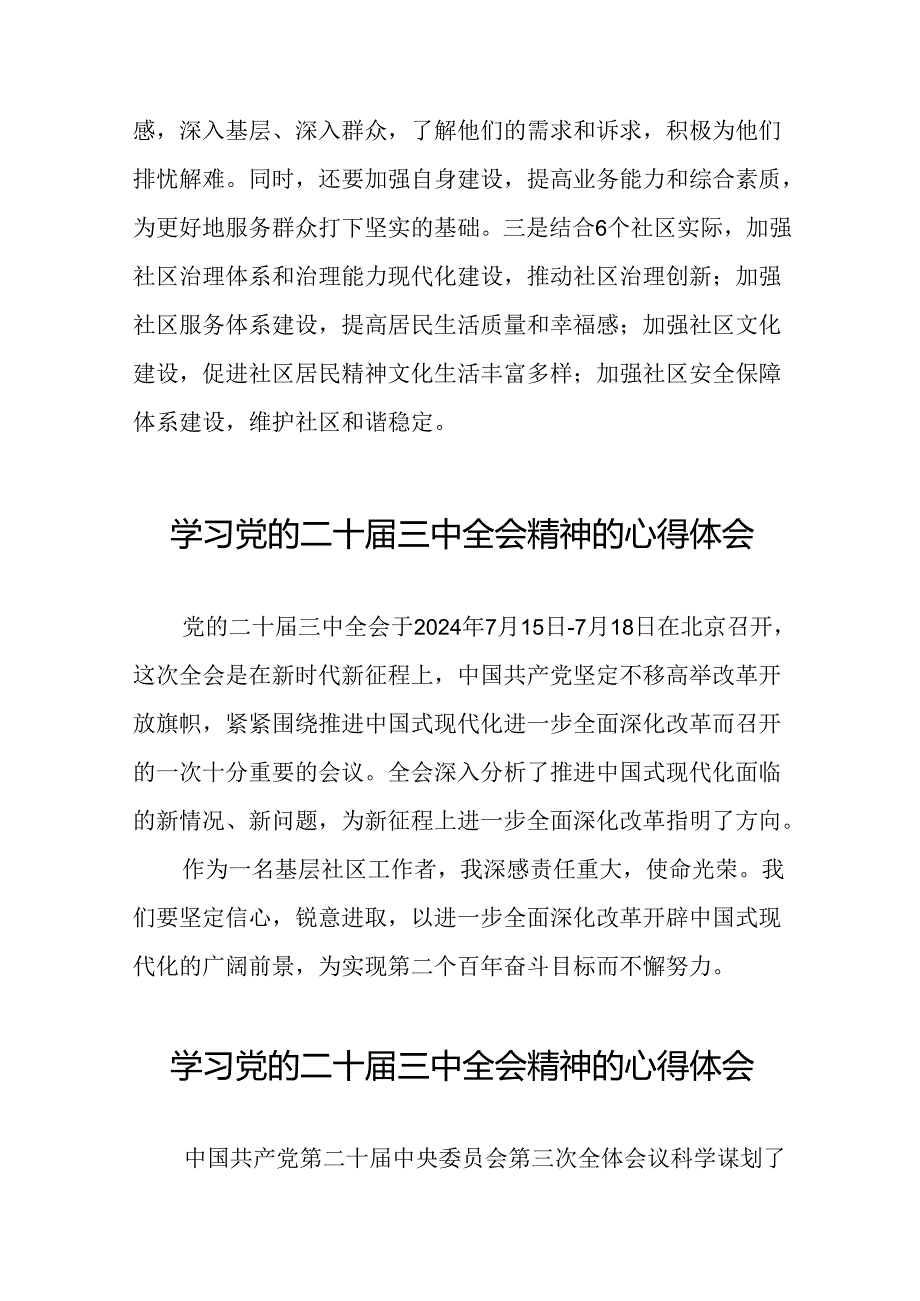 感，深入基层、深入群众，了解他们的需求和诉求，积极为他们排忧解难。同时，还要加强自身建设，提高业务能力和综合素质，为更好地服务群众打下坚实的基础。三是结合6个社区实际，加强社区治理体系和治理能力现代化建设，推动社区治理创新；加强社区服务体系建设，提高居民生活质量和幸福感；加强社区文化建设，促进社区居民精神文化生活丰富多样；加强社区安全保障体系建设，维护社区和谐稳定。

学习党的二十届三中全会精神的心得体会

党的二十届三中全会于2024年7月15日-7月18日在北京召开，这次全会是在新时代新征程上，中国共产党坚定不移高举改革开放旗帜，紧紧围绕推进中国式现代化进一步全面深化改革而召开的一次十分重要的会议。全会深入分析了推进中国式现代化面临的新情况、新问题，为新征程上进一步全面深化改革指明了方向。

作为一名基层社区工作者，我深感责任重大，使命光荣。我们要坚定信心，锐意进取，以进一步全面深化改革开辟中国式现代化的广阔前景，为实现第二个百年奋斗目标而不懈努力。

学习党的二十届三中全会精神的心得体会

中国共产党第二十届中央委员会第三次全体会议科学谋划了